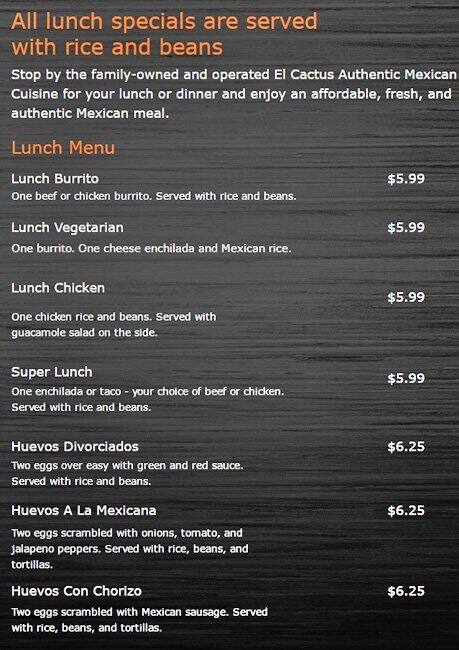 All lunch specials are served with rice and beans

Stop by the family-owned and operated El Cactus Authentic Mexican Cuisine for your lunch or dinner and enjoy an affordable, fresh, and authentic Mexican meal.

Lunch Menu

Lunch Burrito $5.99
One beef or chicken burrito. Served with rice and beans.

Lunch Vegetarian $5.99
One burrito. One cheese enchilada and Mexican rice.

Lunch Chicken $5.99
One chicken rice and beans. Served with guacamole salad on the side.

Super Lunch $5.99
One enchilada or taco - your choice of beef or chicken. Served with rice and beans.

Huevos Divorciados $6.25
Two eggs over easy with green and red sauce. Served with rice and beans.

Huevos A La Mexicana $6.25
Two eggs scrambled with onions, tomato, and jalapeno peppers. Served with rice, beans, and tortillas.

Huevos Con Chorizo $6.25
Two eggs scrambled with Mexican sausage. Served with rice, beans, and tortillas.